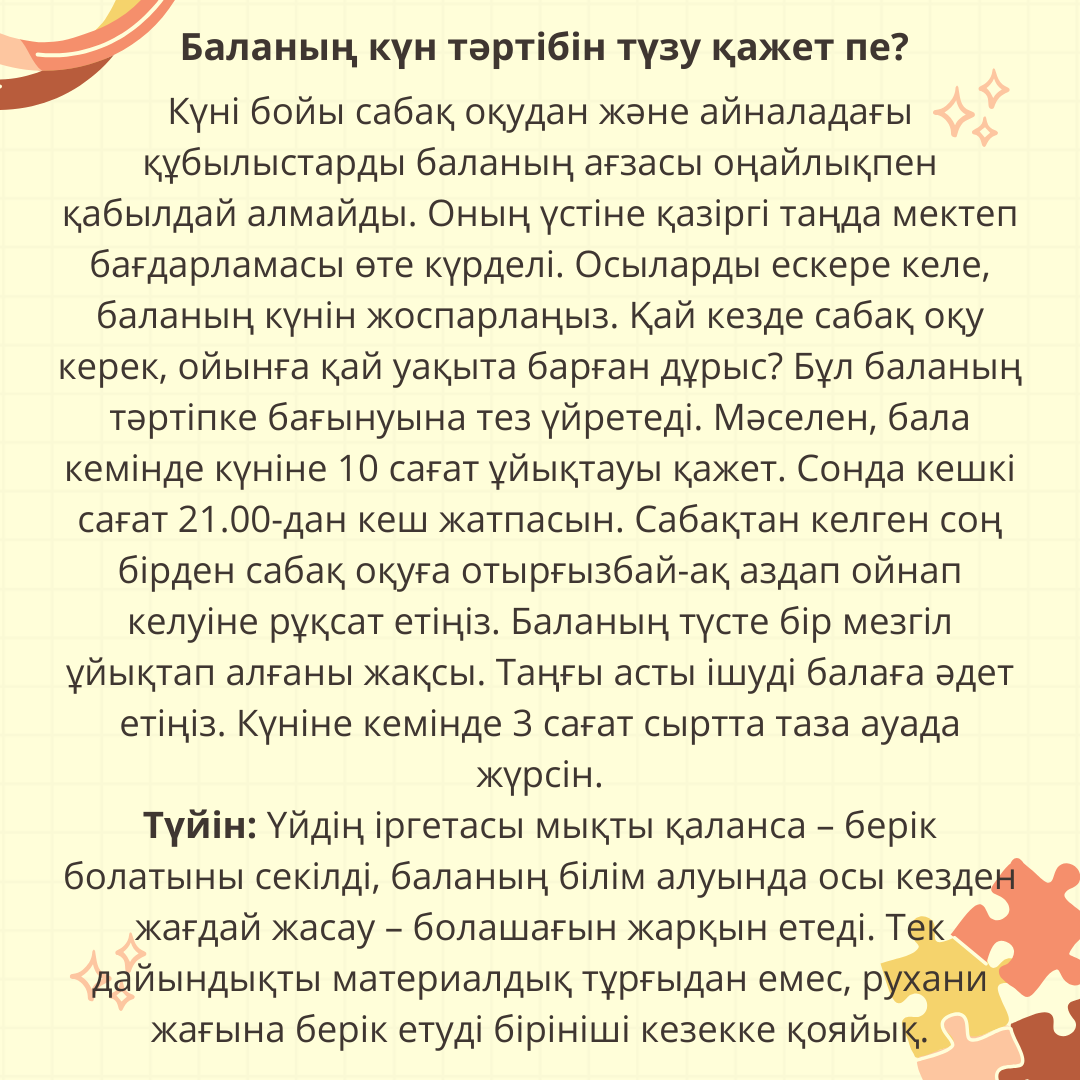 Баланың күн тәртібін түзу қажет пе?

Күні бойы сабақ оқудан және айналадағы құбылыстарды баланың ағзасы оңайлықпен қабылдай алмайды. Оның үстіне қазіргі таңда мектеп бағдарламасы өте күрделі. Осыларды ескере келе, баланың күнін жоспарлаңыз. Қай кезде сабақ оқу керек, ойынға қай уақыта барған дұрыс? Бұл баланың тәртіпке бағынуына тез үйретеді. Мәселен, бала кемінде күніне 10 сағат ұйықтауы қажет. Сонда кешкі сағат 21.00-дан кеш жатпасын. Сабақтан келген соң бірден сабақ оқуға отырғызбай-ақ аздап ойнап келуіне рұқсат етіңіз. Баланың түсте бір мезгіл ұйықтап алғаны жақсы. Таңғы асты ішуді балаға әдет етіңіз. Күніне кемінде 3 сағат сыртта таза ауада жүрсін.

Түйін: Үйдің іргетасы мықты қаланса – берік болатыны секілді, баланың білім алуында осы кезден жағдай жасау – болашағын жарқын етеді. Тек дайындықты материалдық тұрғыдан емес, рухани жағына берік етуді бірініші кезекке қояйық.